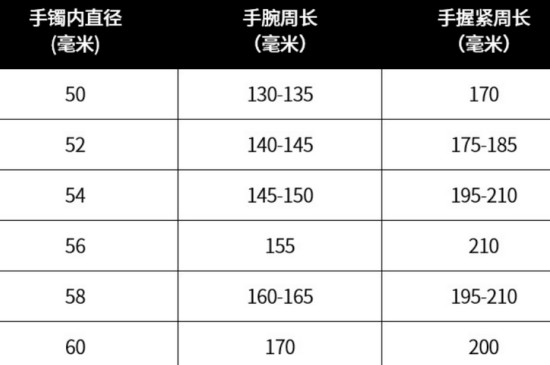 | 手镯内直径 (毫米) | 手腕周长 (毫米) | 手握紧周长 (毫米) |
|---|---|---|
| 50 | 130-135 | 170 |
| 52 | 140-145 | 175-185 |
| 54 | 145-150 | 195-210 |
| 56 | 155 | 210 |
| 58 | 160-165 | 195-210 |
| 60 | 170 | 200 |